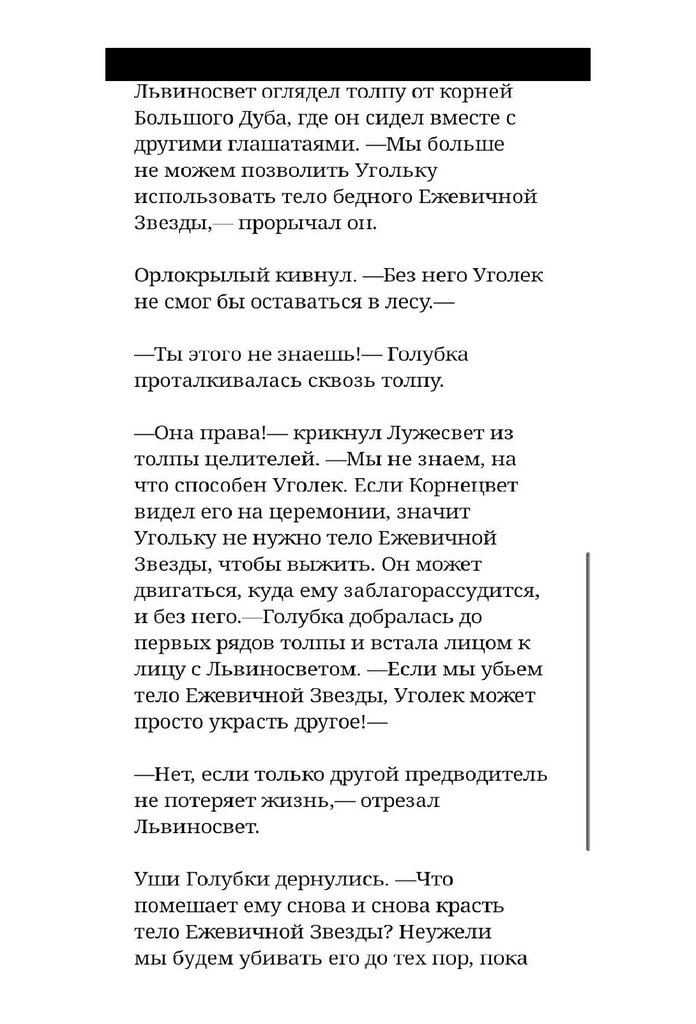 Львиносвет оглядел толпу от корней Большого Дуба, где он сидел вместе с другими глашатаями. —Мы больше не можем позволить Угольку использовать тело бедного Ежевичной Звезды,— прорычал он.

Орлокрылый кивнул. —Без него Уголек не смог бы оставаться в лесу.—

—Ты этого не знаешь!— Голубка проталкивалась сквозь толпу.

—Она права!— крикнул Лужесвет из толпы целителей. —Мы не знаем, на что способен Уголек. Если Корнецвет видел его на церемонии, значит Угольку не нужно тело Ежевичной Звезды, чтобы выжить. Он может двигаться, куда ему заблагорассудится, и без него.—Голубка добралась до первых рядов толпы и встала лицом к лицу с Львиносветом. —Если мы убьем тело Ежевичной Звезды, Уголек может просто украсть другое!—

—Нет, если только другой предводитель не потеряет жизнь,— отрезал Львиносвет.

Уши Голубки дернулись. —Что помешает ему снова и снова красть тело Ежевичной Звезды? Неужели мы будем убивать его до тех пор, пока